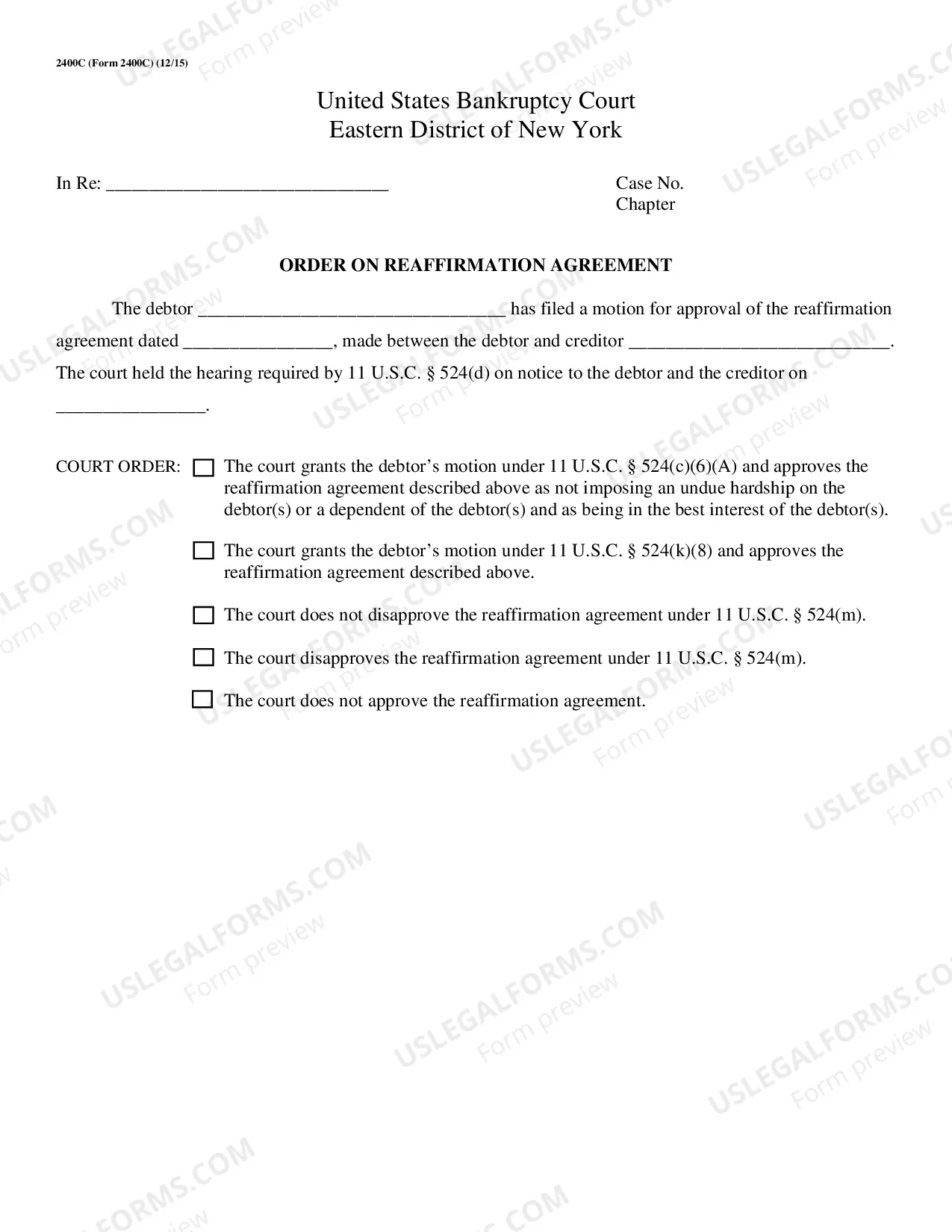 2400C (Form 2400C) (12/15)

United States Bankruptcy Court
Eastern District of New York

In Re: ____

Case No.
Chapter

ORDER ON REAFFIRMATION AGREEMENT

The debtor ____ has filed a motion for approval of the reaffirmation agreement dated ____, made between the debtor and creditor ____. The court held the hearing required by 11 U.S.C. § 524(d) on notice to the debtor and the creditor on ____.

COURT ORDER:

☐ The court grants the debtor's motion under 11 U.S.C. § 524(c)(6)(A) and approves the reaffirmation agreement described above as not imposing an undue hardship on the debtor(s) or a dependent of the debtor(s) and as being in the best interest of the debtor(s).

☐ The court grants the debtor's motion under 11 U.S.C. § 524(k)(8) and approves the reaffirmation agreement described above.

☐ The court does not disapprove the reaffirmation agreement under 11 U.S.C. § 524(m).

☐ The court disapproves the reaffirmation agreement under 11 U.S.C. § 524(m).

☐ The court does not approve the reaffirmation agreement.

USLEGALFORMS.COM
Form preview